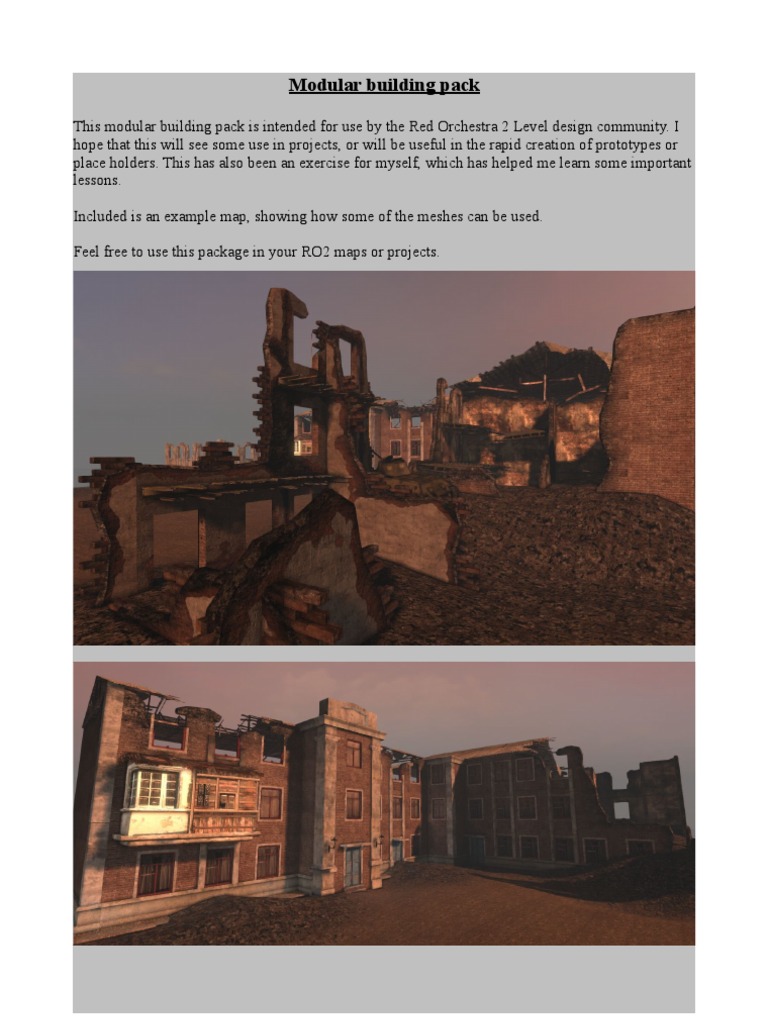 Modular building pack

This modular building pack is intended for use by the Red Orchestra 2 Level design community. I hope that this will see some use in projects, or will be useful in the rapid creation of prototypes or place holders. This has also been an exercise for myself, which has helped me learn some important lessons.

Included is an example map, showing how some of the meshes can be used.

Feel free to use this package in your RO2 maps or projects.